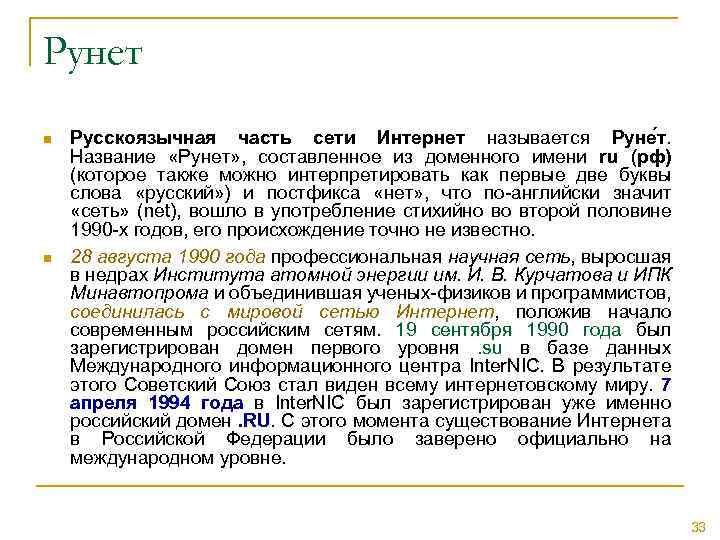 Рунет

Русскоязычная часть сети Интернет называется Руне́т. Название «Рунет», составленное из доменного имени ru (рф) (которое также можно интерпретировать как первые две буквы слова «русский») и постфикса «нет», что по-английски значит «сеть» (net), вошло в употребление стихийно во второй половине 1990-х годов, его происхождение точно не известно.

28 августа 1990 года профессиональная научная сеть, выросшая в недрах Института атомной энергии им. И. В. Курчатова и ИПК Минавтопрома и объединившая ученых-физиков и программистов, соединилась с мировой сетью Интернет, положив начало современным российским сетям. 19 сентября 1990 года был зарегистрирован домен первого уровня .su в базе данных Международного информационного центра InterNIC. В результате этого Советский Союз стал виден всему интернетовскому миру. 7 апреля 1994 года в InterNIC был зарегистрирован уже именно российский домен .RU. С этого момента существование Интернета в Российской Федерации было заверено официально на международном уровне.

33